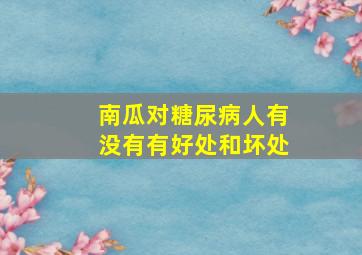 南瓜对糖尿病人有没有有好处和坏处